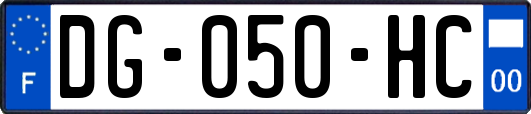 F
DG-050-HC
00